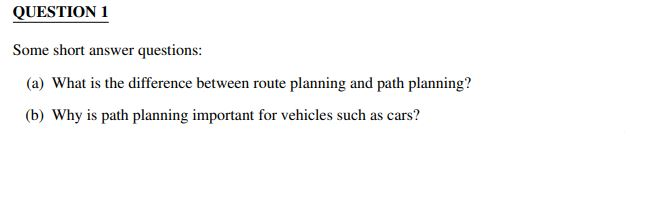 QUESTION 1

Some short answer questions:

(a) What is the difference between route planning and path planning?

(b) Why is path planning important for vehicles such as cars?